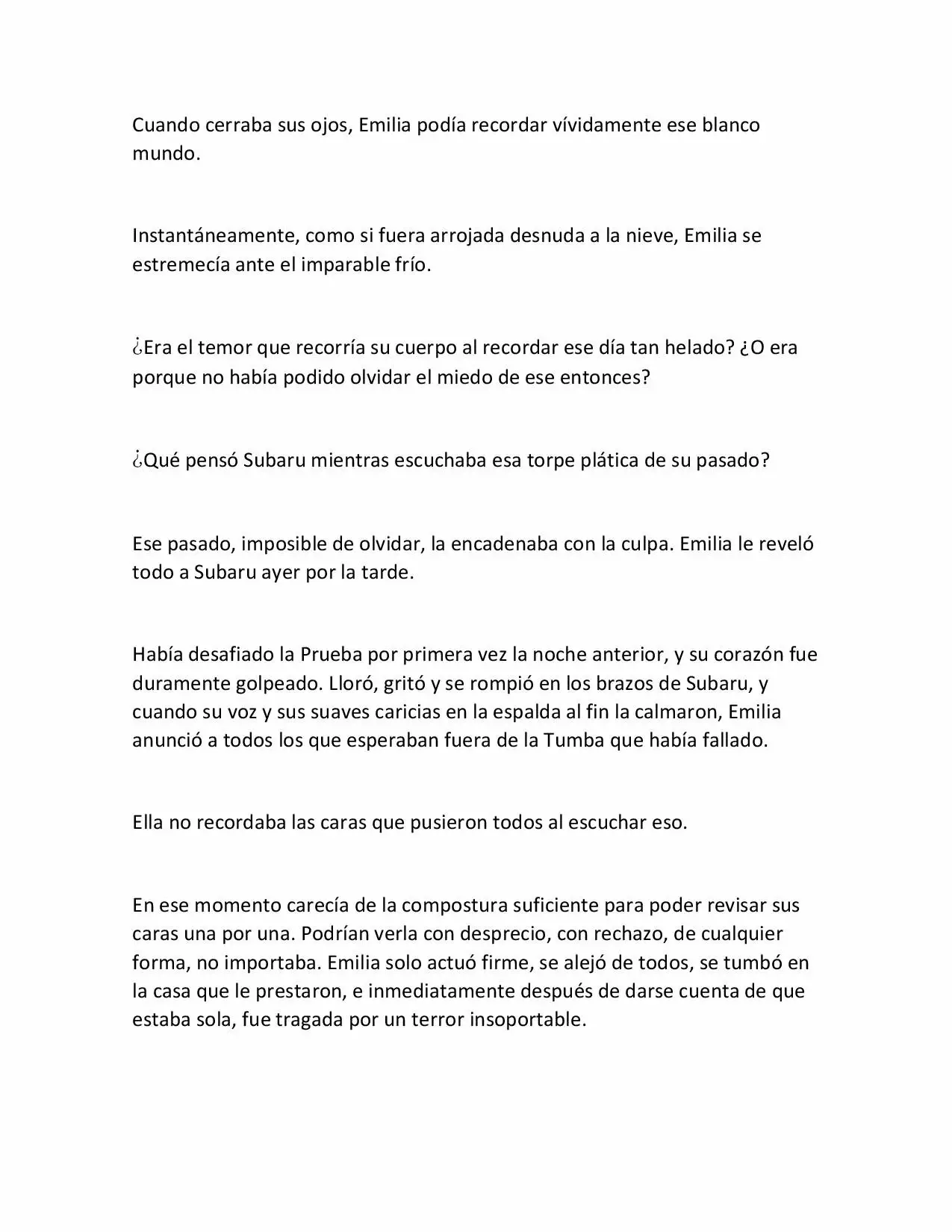 Cuando cerraba sus ojos, Emilia podía recordar vívidamente ese blanco mundo.

Instantáneamente, como si fuera arrojada desnuda a la nieve, Emilia se estremecía ante el imparable frío.

¿Era el temor que recorría su cuerpo al recordar ese día tan helado? ¿O era porque no había podido olvidar el miedo de ese entonces?

¿Qué pensó Subaru mientras escuchaba esa torpe plática de su pasado?

Ese pasado, imposible de olvidar, la encadenaba con la culpa. Emilia le reveló todo a Subaru ayer por la tarde.

Había desafiado la Prueba por primera vez la noche anterior, y su corazón fue duramente golpeado. Lloró, gritó y se rompió en los brazos de Subaru, y cuando su voz y sus suaves caricias en la espalda al fin la calmaron, Emilia anunció a todos los que esperaban fuera de la Tumba que había fallado.

Ella no recordaba las caras que pusieron todos al escuchar eso.

En ese momento carecía de la compostura suficiente para poder revisar sus caras una por una. Podrían verla con desprecio, con rechazo, de cualquier forma, no importaba. Emilia solo actuó firme, se alejó de todos, se tumbó en la casa que le prestaron, e inmediatamente después de darse cuenta de que estaba sola, fue tragada por un terror insoportable.